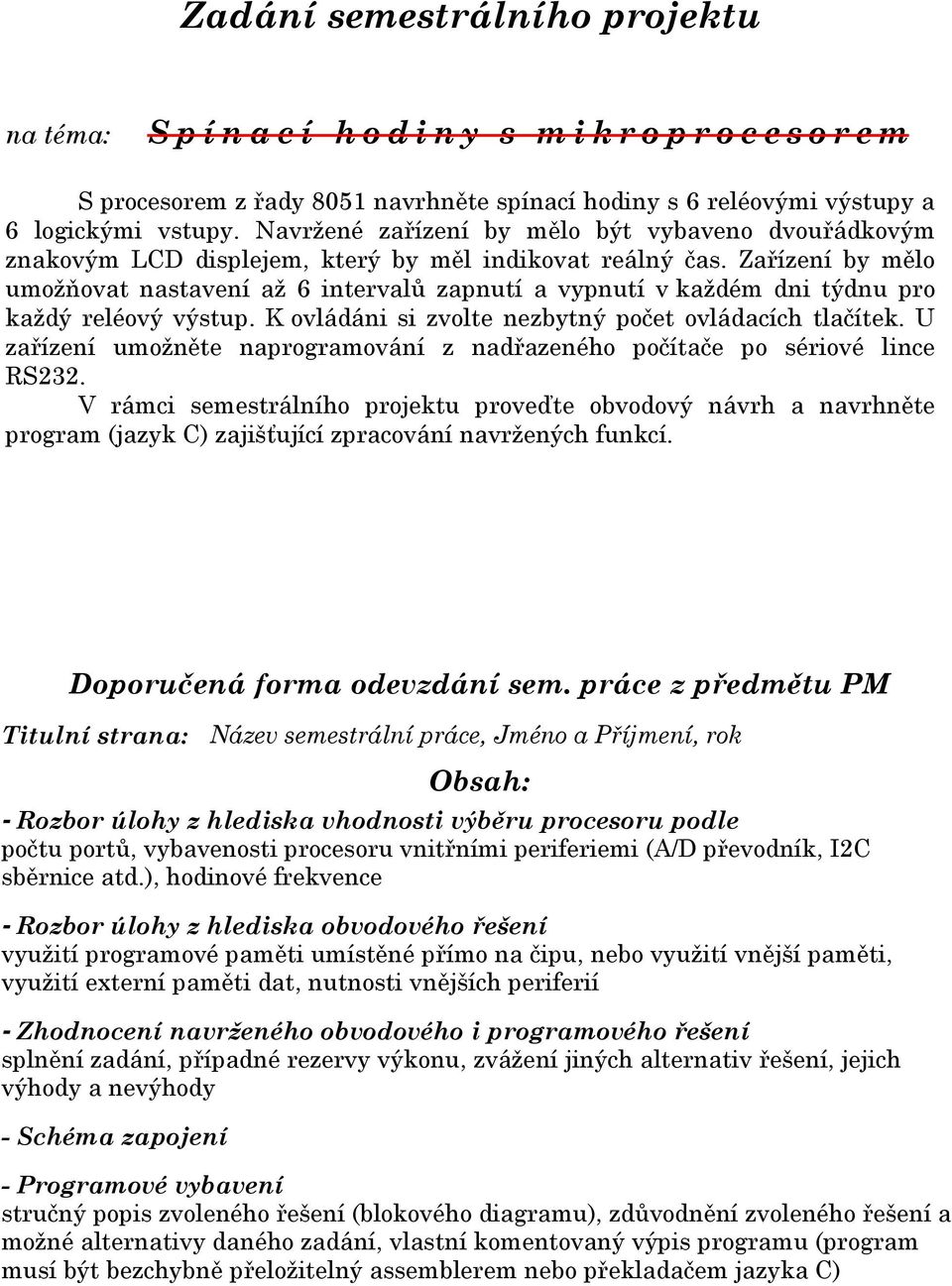 Zadání semestrálního projektu

na téma: Spínací hodiny s mikroprocesorem

S procesorem z řady 8051 navrhněte spínací hodiny s 6 reléovými výstupy a 6 logickými vstupy. Navržené zařízení by mělo být vybaveno dvouřádkovým znakovým LCD displejem, který by měl indikovat reálný čas. Zařízení by mělo umožňovat nastavení až 6 intervalů zapnutí a vypnutí v každém dni týdnu pro každý reléový výstup. K ovládáni si zvolte nezbytný počet ovládacích tlačítek. U zařízení umožněte naprogramování z nadřazeného počítače po sériové lince RS232.
V rámci semestrálního projektu proveďte obvodový návrh a navrhněte program (jazyk C) zajišťující zpracování navržených funkcí.

Doporučená forma odevzdání sem. práce z předmětu PM

Titulní strana: Název semestrální práce, Jméno a Příjmení, rok

Obsah:

- Rozbor úlohy z hlediska vhodnosti výběru procesoru podle
počtu portů, vybavenosti procesoru vnitřními periferiemi (A/D převodník, I2C sběrnice atd.), hodinové frekvence

- Rozbor úlohy z hlediska obvodového řešení
využití programové paměti umístěné přímo na čipu, nebo využití vnější paměti, využití externí paměti dat, nutnosti vnějších periferií

- Zhodnocení navrženého obvodového i programového řešení
splnění zadání, případné rezervy výkonu, zvážení jiných alternativ řešení, jejich výhody a nevýhody

- Schéma zapojení

- Programové vybavení
stručný popis zvoleného řešení (blokového diagramu), zdůvodnění zvoleného řešení a možné alternativy daného zadání, vlastní komentovaný výpis programu (program musí být bezchybně přeložitelný assemblerem nebo překladačem jazyka C)